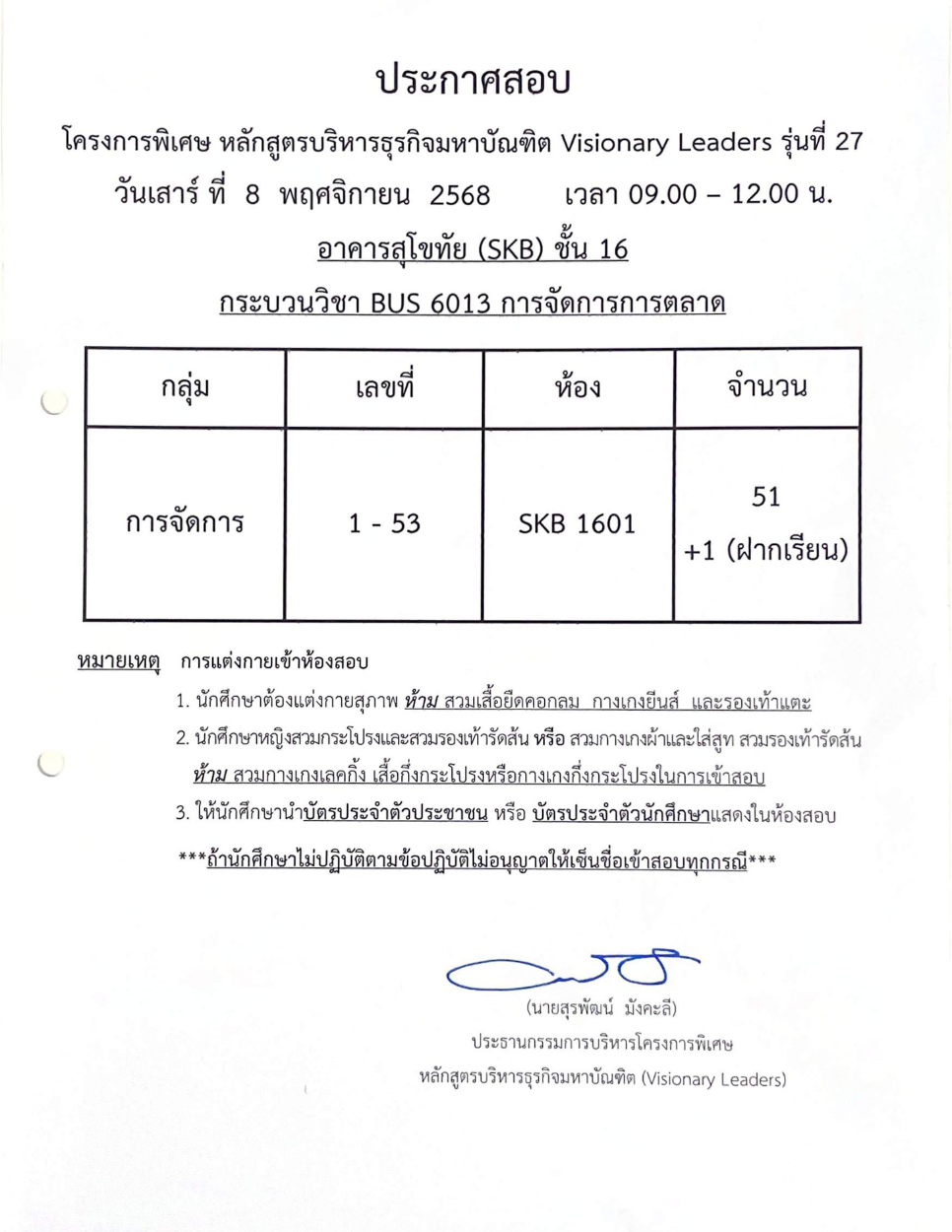 ประกาศสอบ

โครงการพิเศษ หลักสูตรบริหารธุรกิจมหาบัณฑิต Visionary Leaders รุ่นที่ 27

วันเสาร์ ที่ 8 พฤศจิกายน 2568 เวลา 09.00 – 12.00 น.

อาคารสุโขทัย (SKB) ชั้น 16

กระบวนวิชา BUS 6013 การจัดการการตลาด

| กลุ่ม | เลขที่ | ห้อง | จำนวน |
|---|---|---|---|
| การจัดการ | 1 - 53 | SKB 1601 | 51 +1 (ฝากเรียน) |

หมายเหตุ การแต่งกายเข้าห้องสอบ

1. นักศึกษาต้องแต่งกายสุภาพ ห้าม สวมเสื้อยืดคอกลม กางเกงยีนส์ และรองเท้าแตะ
2. นักศึกษาหญิงสวมกระโปรงและสวมรองเท้ารัดส้น หรือ สวมกางเกงผ้าและใส่สูท สวมรองเท้ารัดส้น ห้าม สวมกางเกงเลคกิ้ง เสื้อกึ่งกระโปรงหรือกางเกงกึ่งกระโปรงในการเข้าสอบ
3. ให้นักศึกษานำบัตรประจำตัวประชาชน หรือ บัตรประจำตัวนักศึกษาแสดงในห้องสอบ

***ถ้านักศึกษาไม่ปฏิบัติตามข้อปฏิบัติไม่อนุญาตให้เซ็นชื่อเข้าสอบทุกกรณี***

(นายสุรพัฒน์ มังคะลี)
ประธานกรรมการบริหารโครงการพิเศษ
หลักสูตรบริหารธุรกิจมหาบัณฑิต (Visionary Leaders)